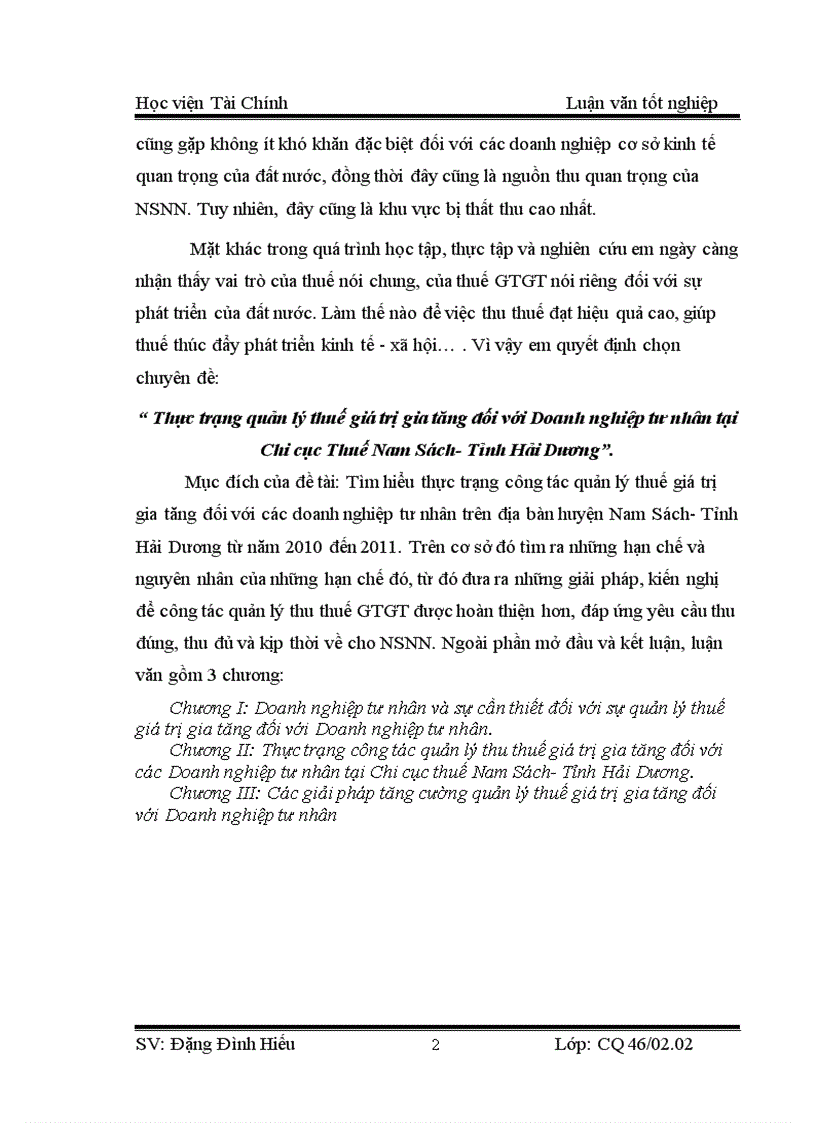 Học viện Tài Chính

Luận văn tốt nghiệp

cũng gặp không ít khó khăn đặc biệt đối với các doanh nghiệp cơ sở kinh tế quan trọng của đất nước, đồng thời đây cũng là nguồn thu quan trọng của NSNN. Tuy nhiên, đây cũng là khu vực bị thất thu cao nhất.

Mặt khác trong quá trình học tập, thực tập và nghiên cứu em ngày càng nhận thấy vai trò của thuế nói chung, của thuế GTGT nói riêng đối với sự phát triển của đất nước. Làm thế nào để việc thu thuế đạt hiệu quả cao, giúp thuế thúc đẩy phát triển kinh tế - xã hội… . Vì vậy em quyết định chọn chuyên đề:

“ Thực trạng quản lý thuế giá trị gia tăng đối với Doanh nghiệp tư nhân tại Chi cục Thuế Nam Sách- Tỉnh Hải Dương”.

Mục đích của đề tài: Tìm hiểu thực trạng công tác quản lý thuế giá trị gia tăng đối với các doanh nghiệp tư nhân trên địa bàn huyện Nam Sách- Tỉnh Hải Dương từ năm 2010 đến 2011. Trên cơ sở đó tìm ra những hạn chế và nguyên nhân của những hạn chế đó, từ đó đưa ra những giải pháp, kiến nghị để công tác quản lý thu thuế GTGT được hoàn thiện hơn, đáp ứng yêu cầu thu đúng, thu đủ và kịp thời về cho NSNN. Ngoài phần mở đầu và kết luận, luận văn gồm 3 chương:

Chương I: Doanh nghiệp tư nhân và sự cần thiết đối với sự quản lý thuế giá trị gia tăng đối với Doanh nghiệp tư nhân.
Chương II: Thực trạng công tác quản lý thu thuế giá trị gia tăng đối với các Doanh nghiệp tư nhân tại Chi cục thuế Nam Sách- Tỉnh Hải Dương.
Chương III: Các giải pháp tăng cường quản lý thuế giá trị gia tăng đối với Doanh nghiệp tư nhân

SV: Đặng Đình Hiếu

2

Lớp: CQ 46/02.02